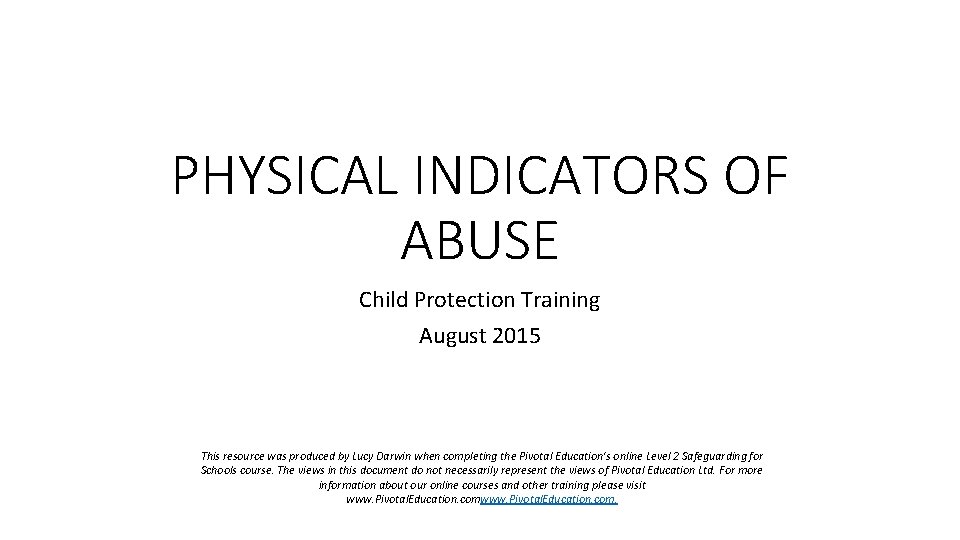 PHYSICAL INDICATORS OF ABUSE

Child Protection Training

August 2015

This resource was produced by Lucy Darwin when completing the Pivotal Education's online Level 2 Safeguarding for Schools course. The views in this document do not necessarily represent the views of Pivotal Education Ltd. For more information about our online courses and other training please visit www.PivotalEducation.comwww.PivotalEducation.com.